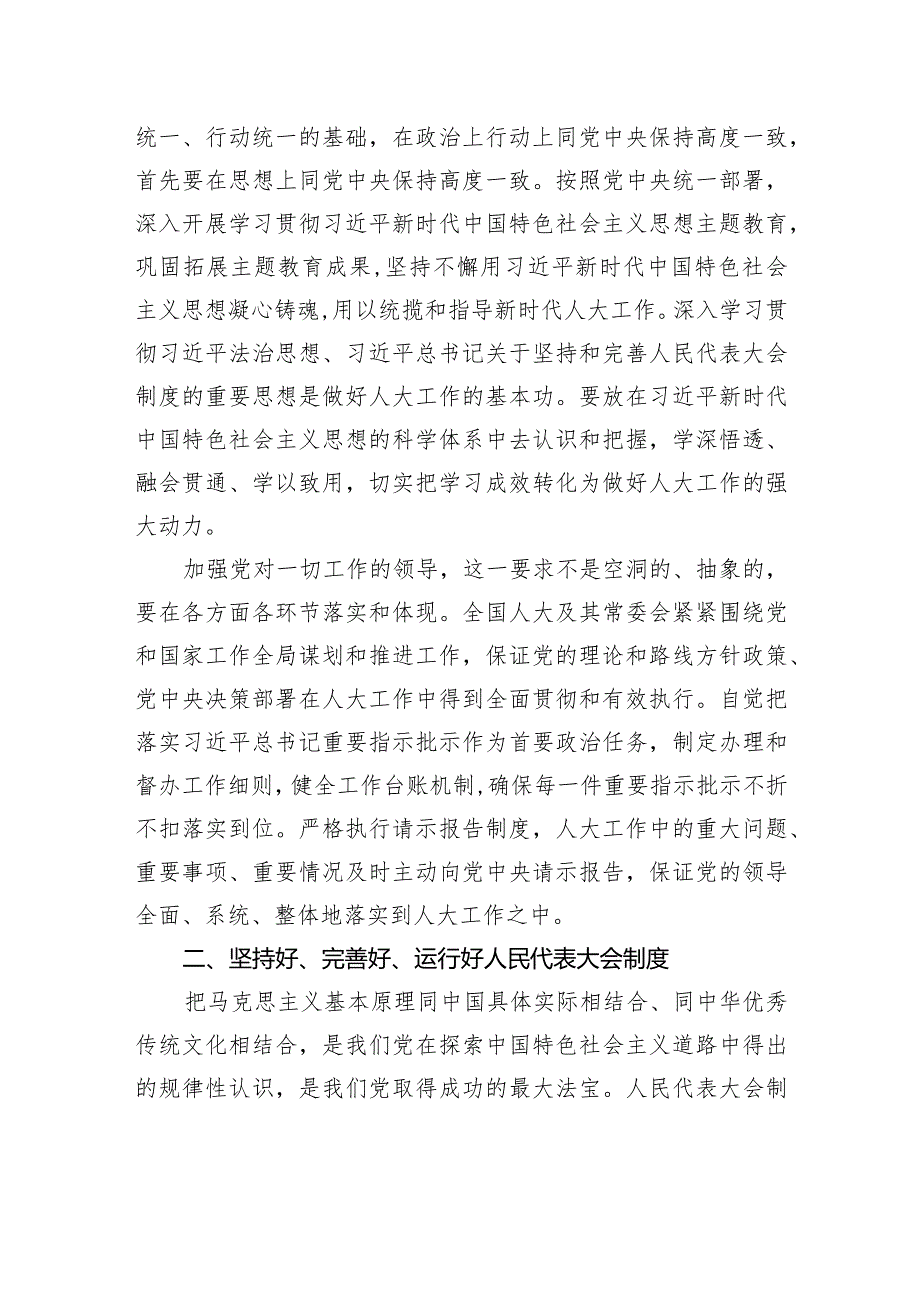 统一、行动统一的基础，在政治上行动上同党中央保持高度一致，首先要在思想上同党中央保持高度一致。按照党中央统一部署，深入开展学习贯彻习近平新时代中国特色社会主义思想主题教育，巩固拓展主题教育成果，坚持不懈用习近平新时代中国特色社会主义思想凝心铸魂，用以统揽和指导新时代人大工作。深入学习贯彻习近平法治思想、习近平总书记关于坚持和完善人民代表大会制度的重要思想是做好人大工作的基本功。要放在习近平新时代中国特色社会主义思想的科学体系中去认识和把握，学深悟透、融会贯通、学以致用，切实把学习成效转化为做好人大工作的强大动力。

加强党对一切工作的领导，这一要求不是空洞的、抽象的，要在各方面各环节落实和体现。全国人大及其常委会紧紧围绕党和国家工作全局谋划和推进工作，保证党的理论和路线方针政策、党中央决策部署在人大工作中得到全面贯彻和有效执行。自觉把落实习近平总书记重要指示批示作为首要政治任务，制定办理和督办工作细则，健全工作台账机制，确保每一件重要指示批示不折不扣落实到位。严格执行请示报告制度，人大工作中的重大问题、重要事项、重要情况及时主动向党中央请示报告，保证党的领导全面、系统、整体地落实到人大工作之中。

二、坚持好、完善好、运行好人民代表大会制度

把马克思主义基本原理同中国具体实际相结合、同中华优秀传统文化相结合，是我们党在探索中国特色社会主义道路中得出的规律性认识，是我们党取得成功的最大法宝。人民代表大会制